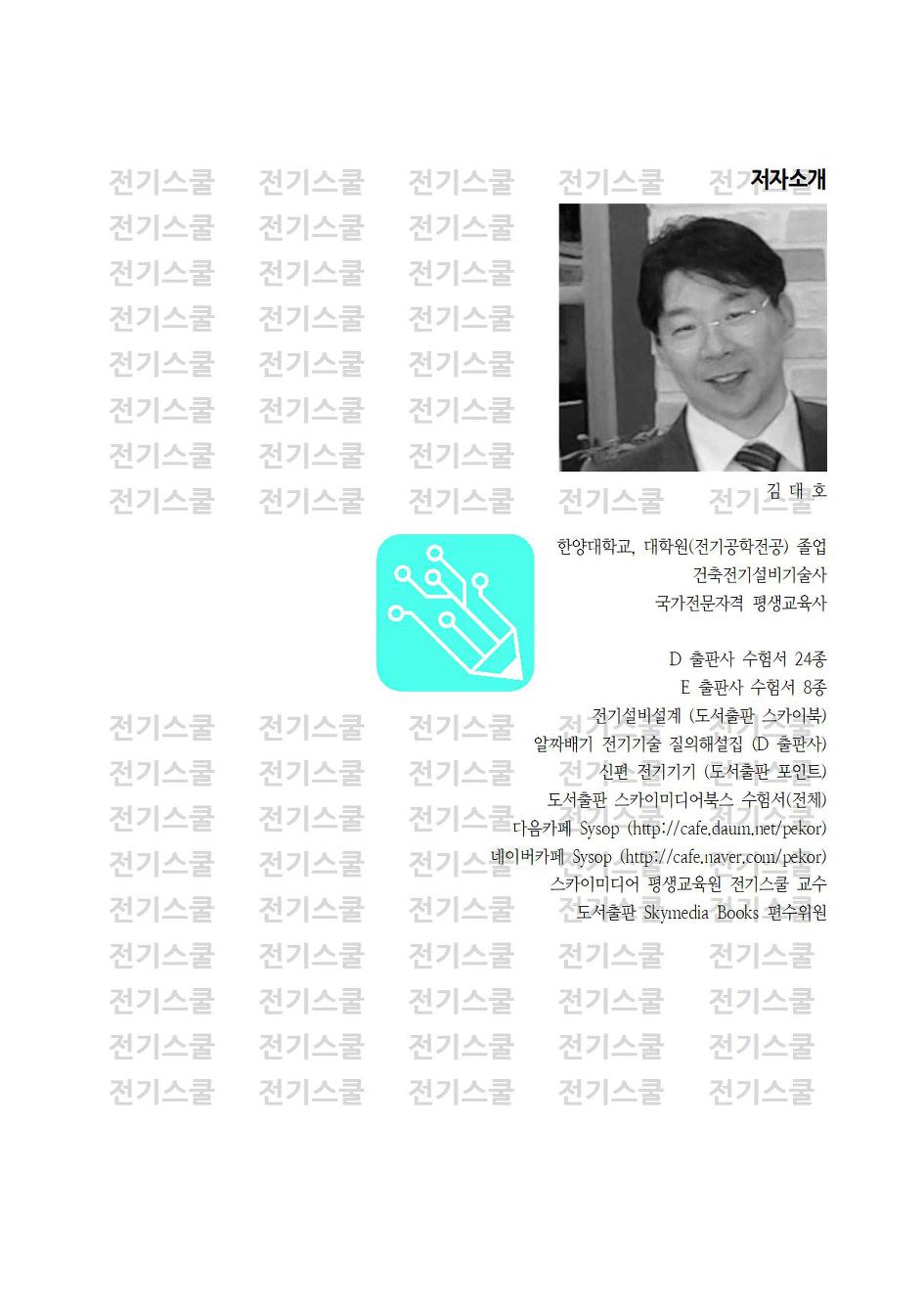 저자소개

김 대 호

한양대학교, 대학원(전기공학전공) 졸업
건축전기설비기술사
국가전문자격 평생교육사

D 출판사 수험서 24종
E 출판사 수험서 8종
전기설비설계 (도서출판 스카이북)
알짜배기 전기기술 질의해설집 (D 출판사)
신편 전기기기 (도서출판 포인트)
도서출판 스카이미디어북스 수험서(전체)
다음카페 Sysop (http://cafe.daum.net/pekor)
네이버카페 Sysop (http://cafe.naver.com/pekor)
스카이미디어 평생교육원 전기스쿨 교수
도서출판 Skymedia Books 편수위원

전기스쿨